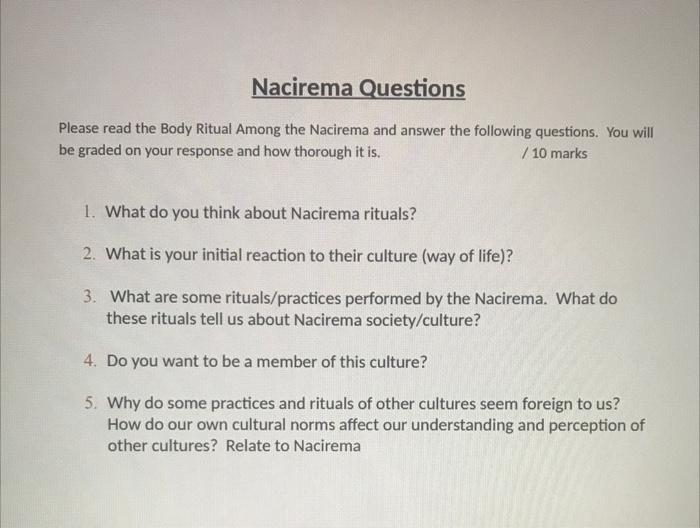 Nacirema Questions

Please read the Body Ritual Among the Nacirema and answer the following questions. You will be graded on your response and how thorough it is. / 10 marks

1. What do you think about Nacirema rituals?

2. What is your initial reaction to their culture (way of life)?

3. What are some rituals/practices performed by the Nacirema. What do these rituals tell us about Nacirema society/culture?

4. Do you want to be a member of this culture?

5. Why do some practices and rituals of other cultures seem foreign to us? How do our own cultural norms affect our understanding and perception of other cultures? Relate to Nacirema